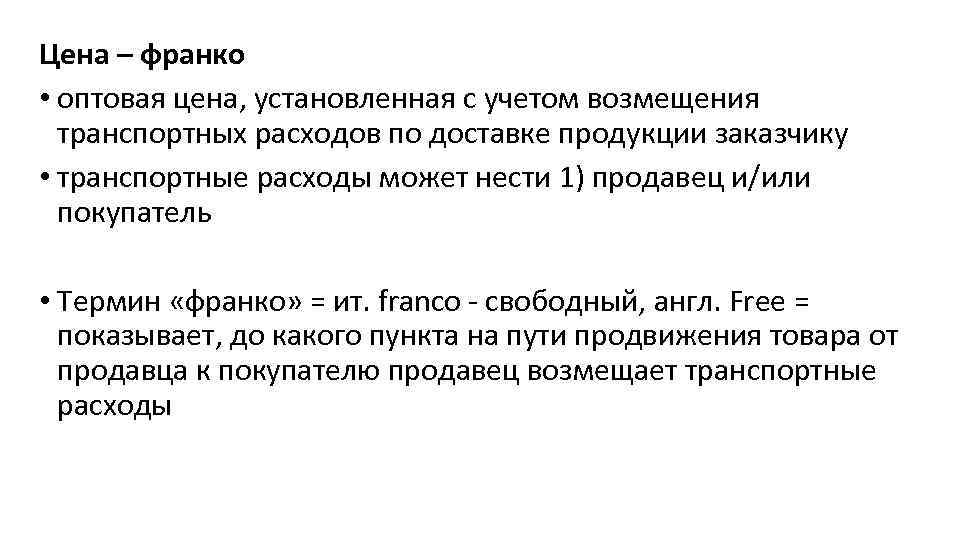 Цена – франко

• оптовая цена, установленная с учетом возмещения транспортных расходов по доставке продукции заказчику

• транспортные расходы может нести 1) продавец и/или покупатель

• Термин «франко» = ит. franco - свободный, англ. Free = показывает, до какого пункта на пути продвижения товара от продавца к покупателю продавец возмещает транспортные расходы